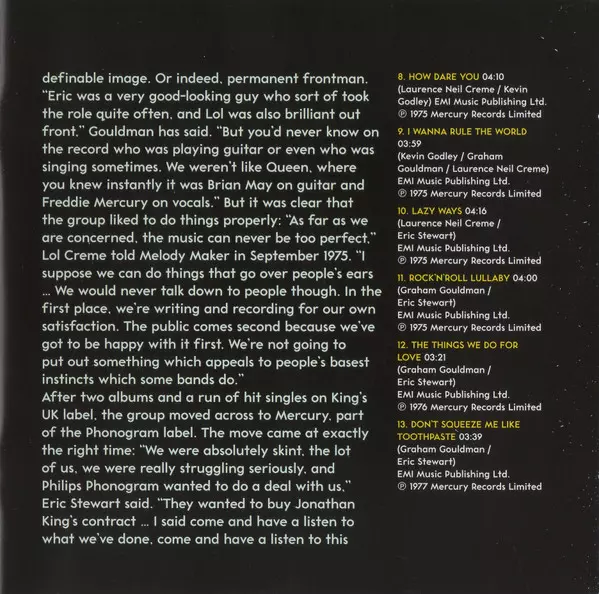 definable image. Or indeed, permanent frontman. "Eric was a very good-looking guy who sort of took the role quite often, and Lol was also brilliant out front," Gouldman has said. "But you'd never know on the record who was playing guitar or even who was singing sometimes. We weren't like Queen, where you knew instantly it was Brian May on guitar and Freddie Mercury on vocals." But it was clear that the group liked to do things properly: "As far as we are concerned, the music can never be too perfect," Lol Creme told Melody Maker in September 1975. "I suppose we can do things that go over people's ears ... We would never talk down to people though. In the first place, we're writing and recording for our own satisfaction. The public comes second because we've got to be happy with it first. We're not going to put out something which appeals to people's basest instincts which some bands do."
After two albums and a run of hit singles on King's UK label, the group moved across to Mercury, part of the Phonogram label. The move came at exactly the right time: "We were absolutely skint, the lot of us, we were really struggling seriously, and Philips Phonogram wanted to do a deal with us," Eric Stewart said. "They wanted to buy Jonathan King's contract ... I said come and have a listen to what we've done, come and have a listen to this

8. HOW DARE YOU 04:10
(Laurence Neil Creme / Kevin Godley) EMI Music Publishing Ltd.
℗ 1975 Mercury Records Limited

9. I WANNA RULE THE WORLD 03:59
(Kevin Godley / Graham Gouldman / Laurence Neil Creme) EMI Music Publishing Ltd.
℗ 1975 Mercury Records Limited

10. LAZY WAYS 04:16
(Laurence Neil Creme / Eric Stewart)
EMI Music Publishing Ltd.
℗ 1975 Mercury Records Limited

11. ROCK'N'ROLL LULLABY 04:00
(Graham Gouldman / Eric Stewart)
EMI Music Publishing Ltd.
℗ 1975 Mercury Records Limited

12. THE THINGS WE DO FOR LOVE 03:21
(Graham Gouldman / Eric Stewart)
EMI Music Publishing Ltd.
℗ 1976 Mercury Records Limited

13. DON'T SQUEEZE ME LIKE TOOTHPASTE 03:39
(Graham Gouldman / Eric Stewart)
EMI Music Publishing Ltd.
℗ 1977 Mercury Records Limited